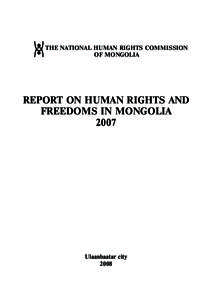 THE NATIONAL HUMAN RIGHTS COMMISSION OF MONGOLIA

REPORT ON HUMAN RIGHTS AND FREEDOMS IN MONGOLIA 2007

Ulaanbaatar city
2008